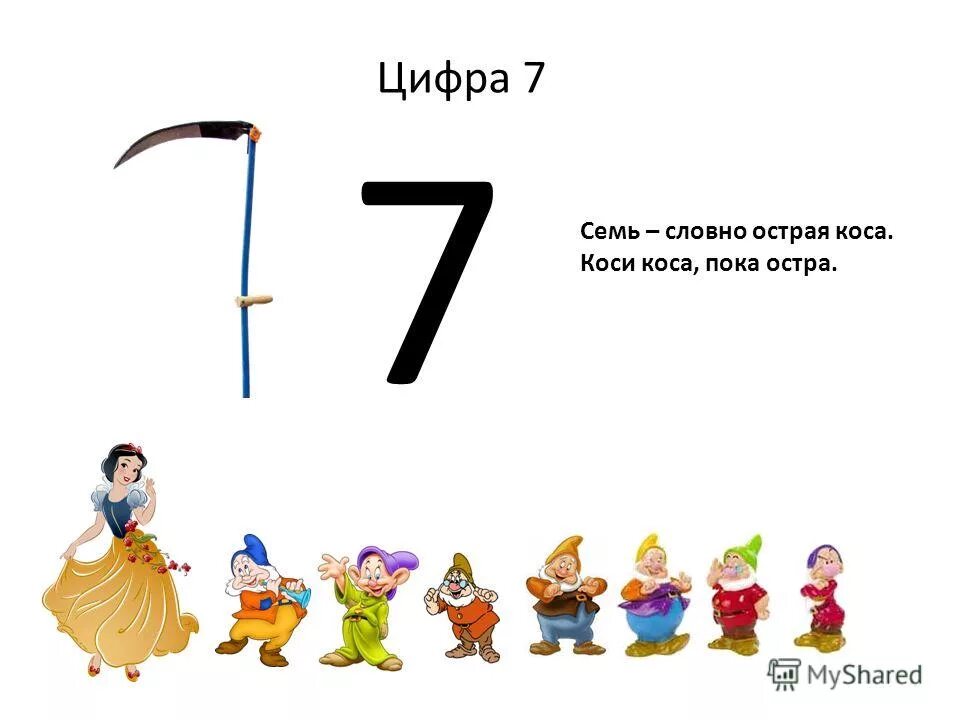 Цифра 7

7

Семь – словно острая коса.
Коси коса, пока остра.

MyShared